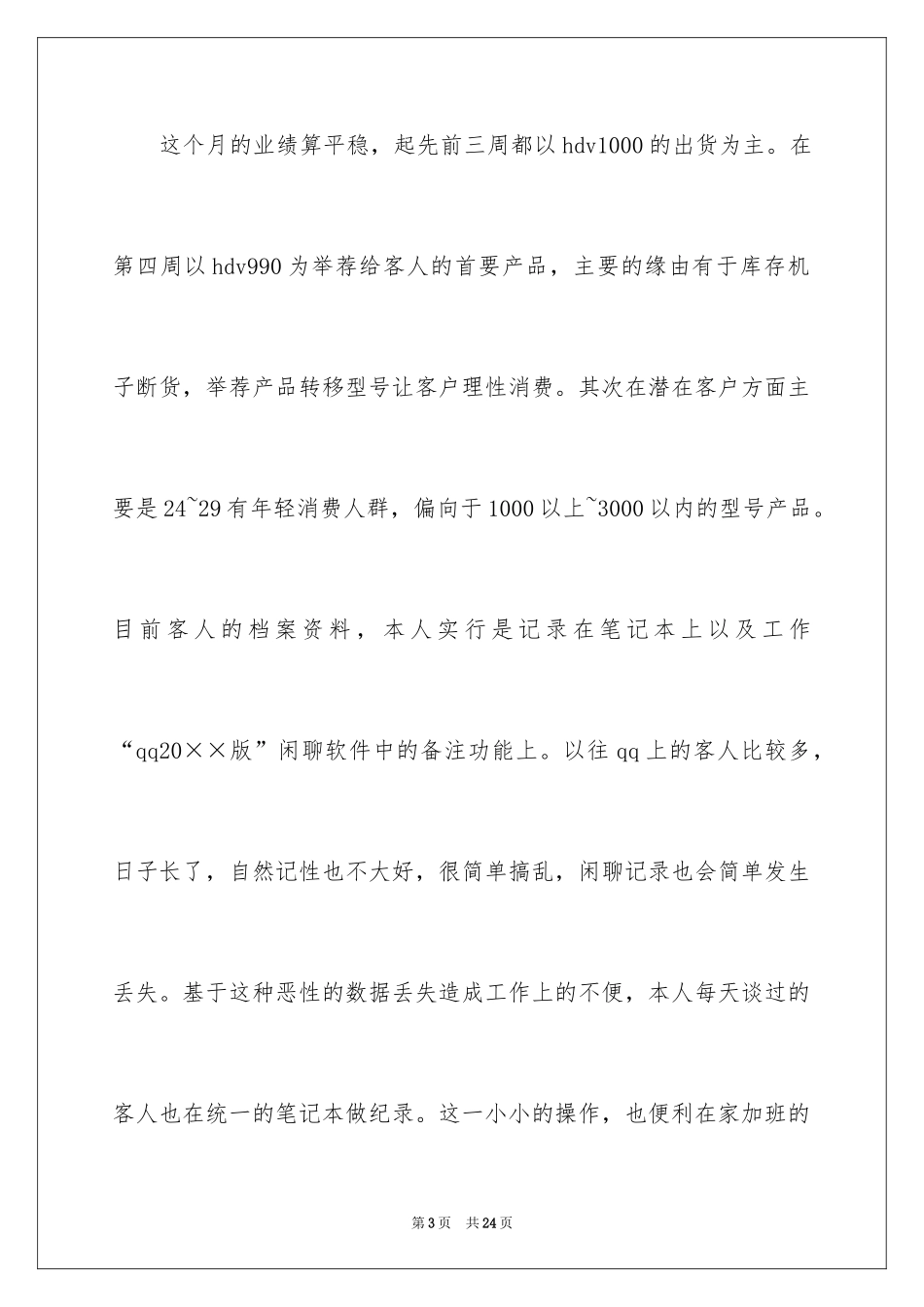 这个月的业绩算平稳，起先前三周都以hdv1000的出货为主。在第四周以hdv990为举荐给客人的首要产品，主要的缘由有于库存机子断货，举荐产品转移型号让客户理性消费。其次在潜在客户方面主要是24~29有年轻消费人群，偏向于1000以上~3000以内的型号产品。目前客人的档案资料，本人实行是记录在笔记本上以及工作“qq20××版”闲聊软件中的备注功能上。以往qq上的客人比较多，日子长了，自然记性也不大好，很简单搞乱，闲聊记录也会简单发生丢失。基于这种恶性的数据丢失造成工作上的不便，本人每天谈过的客人也在统一的笔记本做纪录。这一小小的操作，也便利在家加班的

第3页 共24页